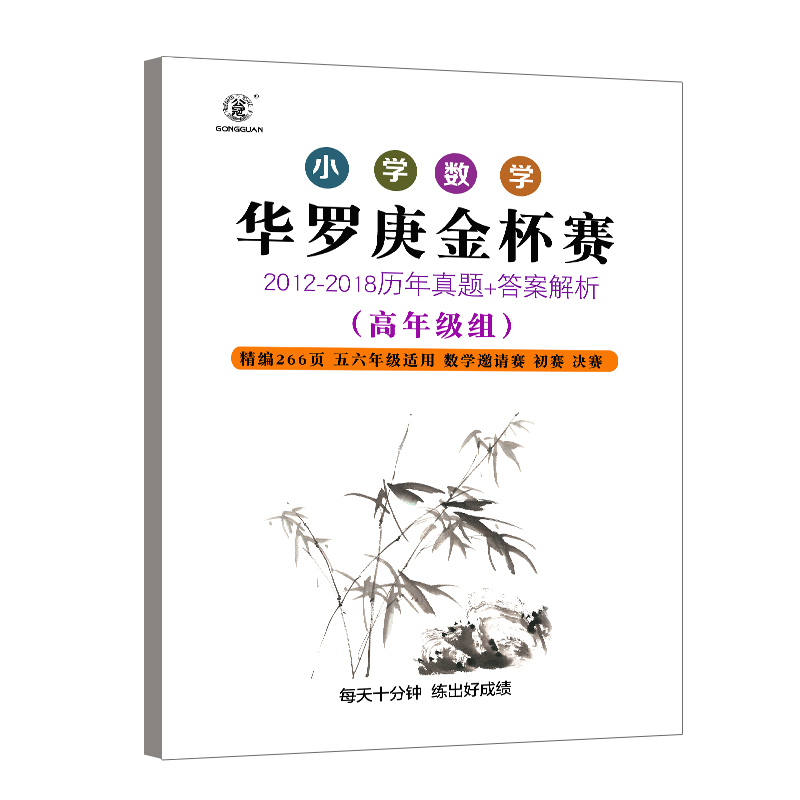 公冠
GONGGUAN

小 学 数 学
华罗庚金杯赛
2012-2018历年真题+答案解析
（高年级组）
精编266页 五六年级适用 数学邀请赛 初赛 决赛

每天十分钟 练出好成绩